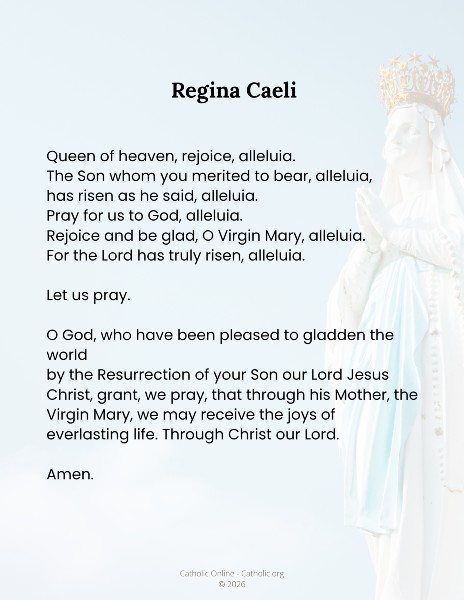 Regina Caeli

Queen of heaven, rejoice, alleluia.
The Son whom you merited to bear, alleluia,
has risen as he said, alleluia.
Pray for us to God, alleluia.
Rejoice and be glad, O Virgin Mary, alleluia.
For the Lord has truly risen, alleluia.

Let us pray.

O God, who have been pleased to gladden the world
by the Resurrection of your Son our Lord Jesus Christ, grant, we pray, that through his Mother, the Virgin Mary, we may receive the joys of everlasting life. Through Christ our Lord.

Amen.

Catholic Online - Catholic.org
© 2026